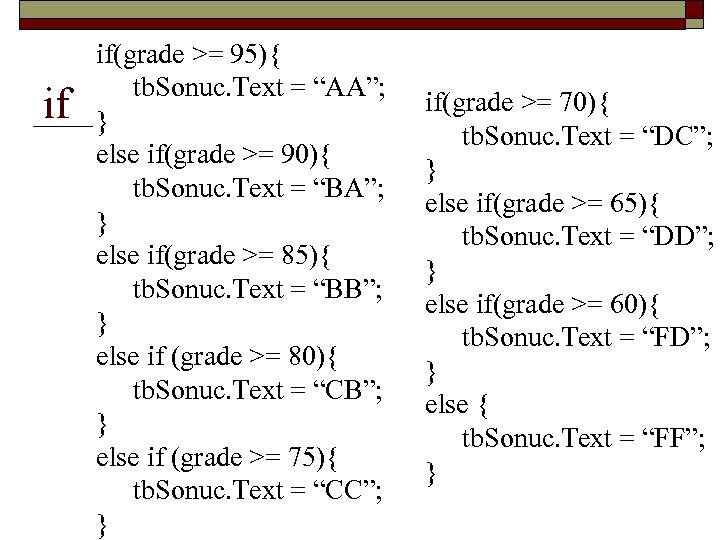 if

if(grade >= 95){
tbSonuc.Text = “AA”;
}
else if(grade >= 90){
tbSonuc.Text = “BA”;
}
else if(grade >= 85){
tbSonuc.Text = “BB”;
}
else if (grade >= 80){
tbSonuc.Text = “CB”;
}
else if (grade >= 75){
tbSonuc.Text = “CC”;
}

if(grade >= 70){
tbSonuc.Text = “DC”;
}
else if(grade >= 65){
tbSonuc.Text = “DD”;
}
else if(grade >= 60){
tbSonuc.Text = “FD”;
}
else {
tbSonuc.Text = “FF”;
}